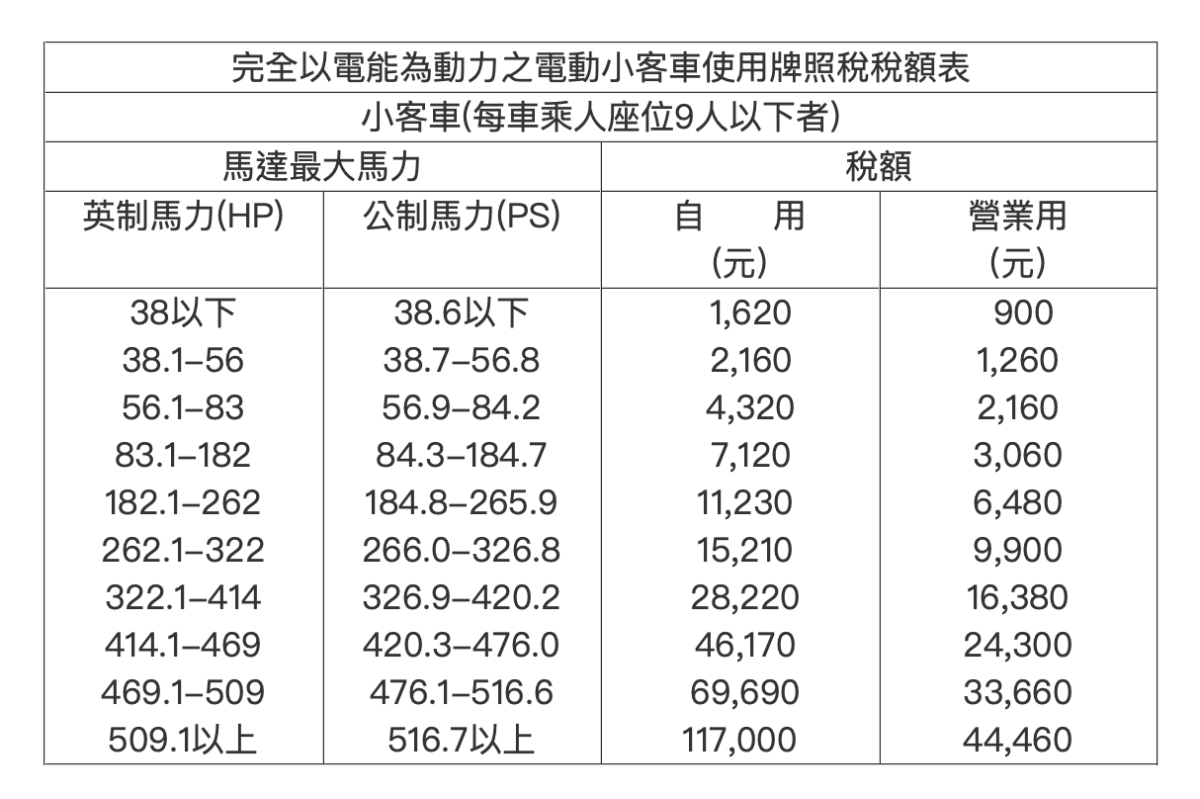 完全以電能為動力之電動小客車使用牌照稅稅額表

小客車(每車乘人座位9人以下者)

| 馬達最大馬力 | | 稅額 | |
|---|---|---|---|
| 英制馬力(HP) | 公制馬力(PS) | 自　用 (元) | 營業用 (元) |
| 38以下 | 38.6以下 | 1,620 | 900 |
| 38.1–56 | 38.7–56.8 | 2,160 | 1,260 |
| 56.1–83 | 56.9–84.2 | 4,320 | 2,160 |
| 83.1–182 | 84.3–184.7 | 7,120 | 3,060 |
| 182.1–262 | 184.8–265.9 | 11,230 | 6,480 |
| 262.1–322 | 266.0–326.8 | 15,210 | 9,900 |
| 322.1–414 | 326.9–420.2 | 28,220 | 16,380 |
| 414.1–469 | 420.3–476.0 | 46,170 | 24,300 |
| 469.1–509 | 476.1–516.6 | 69,690 | 33,660 |
| 509.1以上 | 516.7以上 | 117,000 | 44,460 |